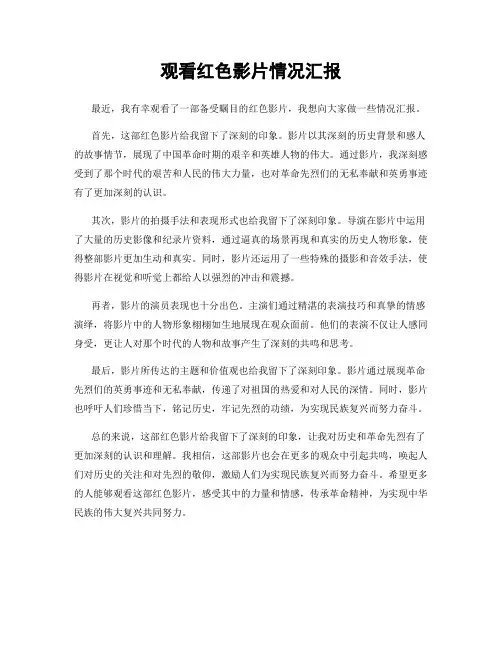 观看红色影片情况汇报

最近，我有幸观看了一部备受瞩目的红色影片，我想向大家做一些情况汇报。

首先，这部红色影片给我留下了深刻的印象。影片以其深刻的历史背景和感人的故事情节，展现了中国革命时期的艰辛和英雄人物的伟大。通过影片，我深刻感受到了那个时代的艰苦和人民的伟大力量，也对革命先烈们的无私奉献和英勇事迹有了更加深刻的认识。

其次，影片的拍摄手法和表现形式也给我留下了深刻印象。导演在影片中运用了大量的历史影像和纪录片资料，通过逼真的场景再现和真实的历史人物形象，使得整部影片更加生动和真实。同时，影片还运用了一些特殊的摄影和音效手法，使得影片在视觉和听觉上都给人以强烈的冲击和震撼。

再者，影片的演员表现也十分出色。主演们通过精湛的表演技巧和真挚的情感演绎，将影片中的人物形象栩栩如生地展现在观众面前。他们的表演不仅让人感同身受，更让人对那个时代的人物和故事产生了深刻的共鸣和思考。

最后，影片所传达的主题和价值观也给我留下了深刻印象。影片通过展现革命先烈们的英勇事迹和无私奉献，传递了对祖国的热爱和对人民的深情。同时，影片也呼吁人们珍惜当下，铭记历史，牢记先烈的功绩，为实现民族复兴而努力奋斗。

总的来说，这部红色影片给我留下了深刻的印象，让我对历史和革命先烈有了更加深刻的认识和理解。我相信，这部影片也会在更多的观众中引起共鸣，唤起人们对历史的关注和对先烈的敬仰，激励人们为实现民族复兴而努力奋斗。希望更多的人能够观看这部红色影片，感受其中的力量和情感，传承革命精神，为实现中华民族的伟大复兴共同努力。